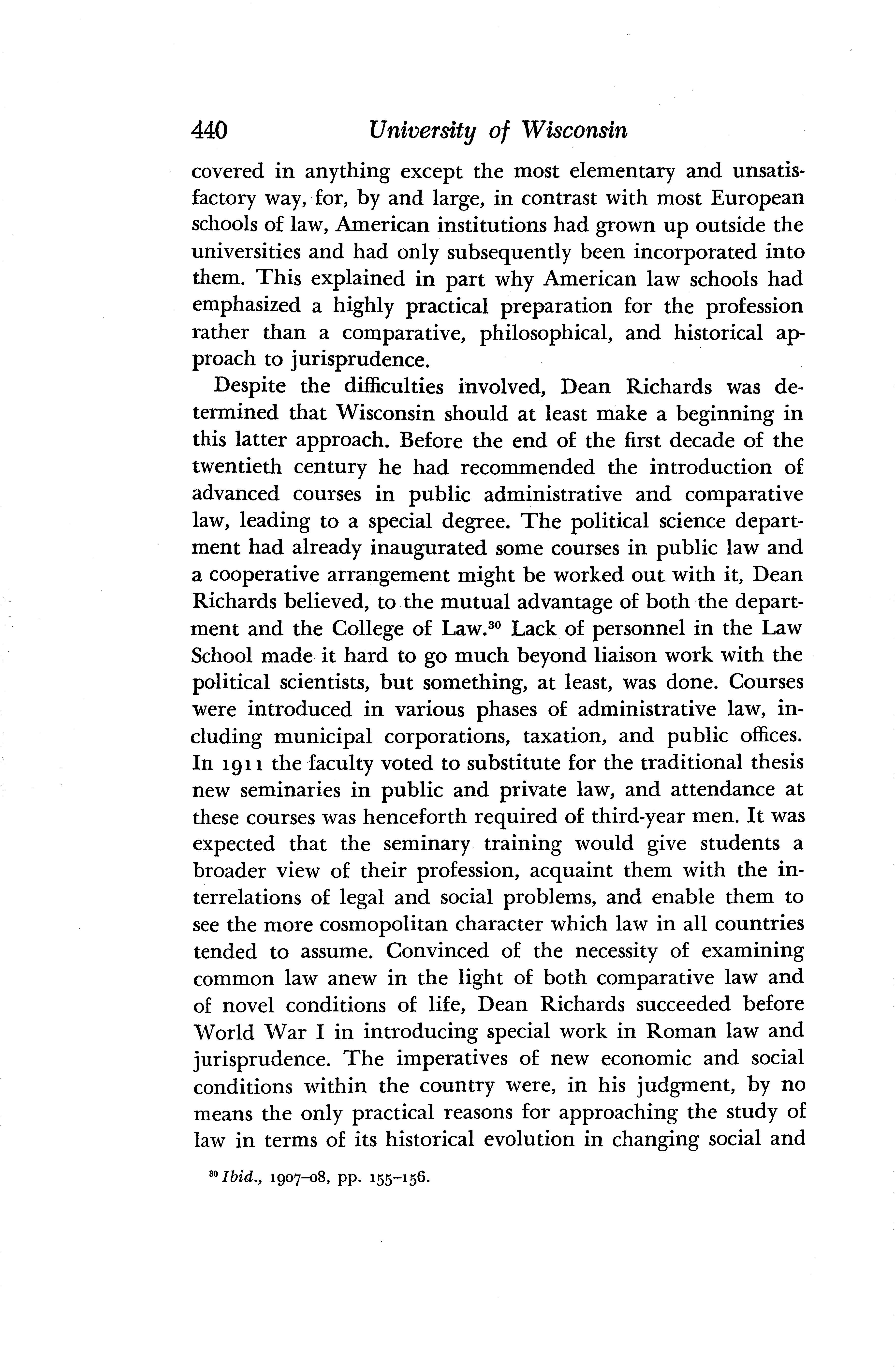 440 University of Wisconsin

covered in anything except the most elementary and unsatisfactory way, for, by and large, in contrast with most European schools of law, American institutions had grown up outside the universities and had only subsequently been incorporated into them. This explained in part why American law schools had emphasized a highly practical preparation for the profession rather than a comparative, philosophical, and historical approach to jurisprudence.

Despite the difficulties involved, Dean Richards was determined that Wisconsin should at least make a beginning in this latter approach. Before the end of the first decade of the twentieth century he had recommended the introduction of advanced courses in public administrative and comparative law, leading to a special degree. The political science department had already inaugurated some courses in public law and a cooperative arrangement might be worked out with it, Dean Richards believed, to the mutual advantage of both the department and the College of Law.$^{30}$ Lack of personnel in the Law School made it hard to go much beyond liaison work with the political scientists, but something, at least, was done. Courses were introduced in various phases of administrative law, including municipal corporations, taxation, and public offices. In 1911 the faculty voted to substitute for the traditional thesis new seminaries in public and private law, and attendance at these courses was henceforth required of third-year men. It was expected that the seminary training would give students a broader view of their profession, acquaint them with the interrelations of legal and social problems, and enable them to see the more cosmopolitan character which law in all countries tended to assume. Convinced of the necessity of examining common law anew in the light of both comparative law and of novel conditions of life, Dean Richards succeeded before World War I in introducing special work in Roman law and jurisprudence. The imperatives of new economic and social conditions within the country were, in his judgment, by no means the only practical reasons for approaching the study of law in terms of its historical evolution in changing social and

$^{30}$ Ibid., 1907–08, pp. 155–156.